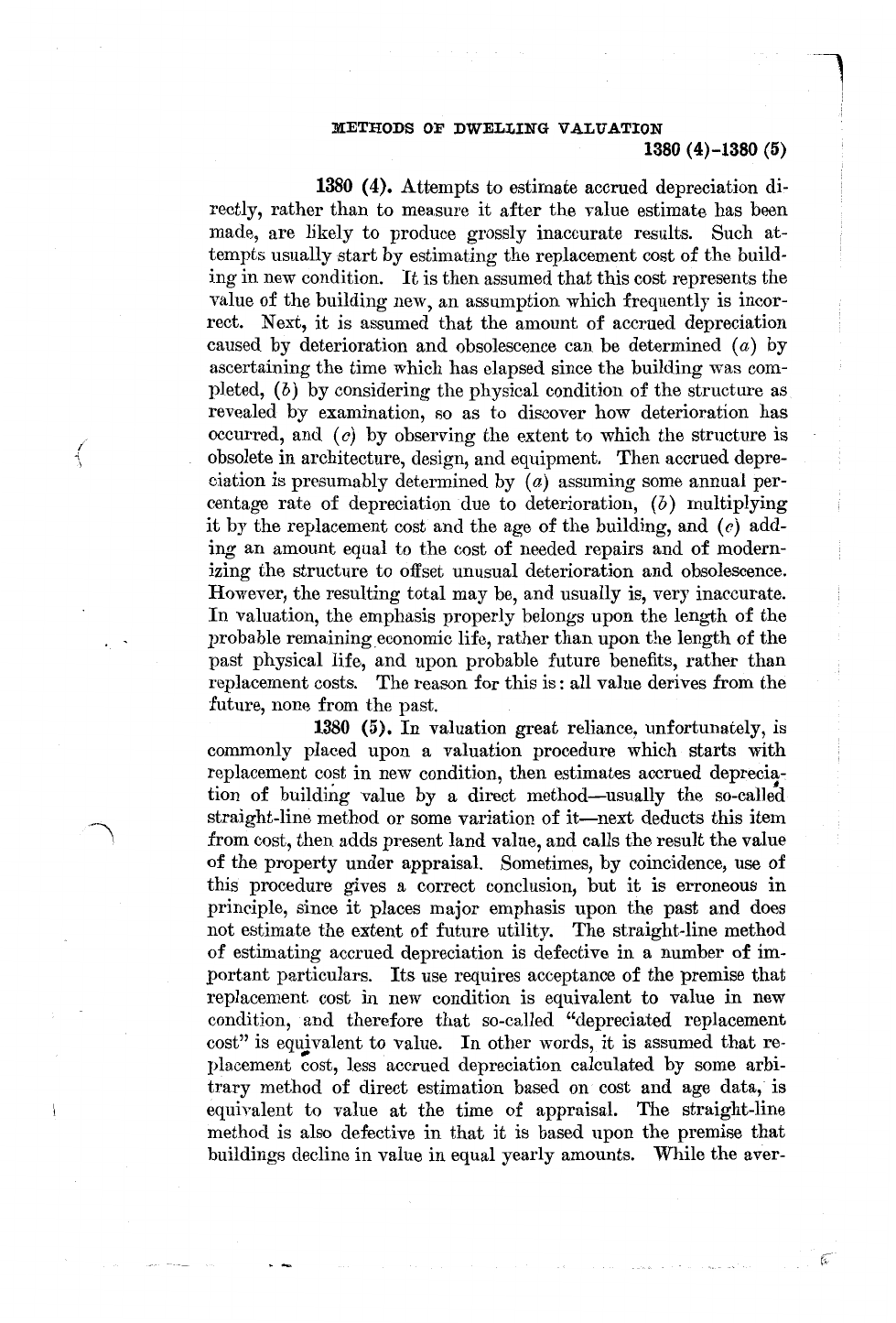 METHODS OF DWELLING VALUATION
1380 (4)-1380 (5)

1380 (4). Attempts to estimate accrued depreciation directly, rather than to measure it after the value estimate has been made, are likely to produce grossly inaccurate results. Such attempts usually start by estimating the replacement cost of the building in new condition. It is then assumed that this cost represents the value of the building new, an assumption which frequently is incorrect. Next, it is assumed that the amount of accrued depreciation caused by deterioration and obsolescence can be determined (a) by ascertaining the time which has elapsed since the building was completed, (b) by considering the physical condition of the structure as revealed by examination, so as to discover how deterioration has occurred, and (c) by observing the extent to which the structure is obsolete in architecture, design, and equipment. Then accrued depreciation is presumably determined by (a) assuming some annual percentage rate of depreciation due to deterioration, (b) multiplying it by the replacement cost and the age of the building, and (c) adding an amount equal to the cost of needed repairs and of modernizing the structure to offset unusual deterioration and obsolescence. However, the resulting total may be, and usually is, very inaccurate. In valuation, the emphasis properly belongs upon the length of the probable remaining economic life, rather than upon the length of the past physical life, and upon probable future benefits, rather than replacement costs. The reason for this is: all value derives from the future, none from the past.

1380 (5). In valuation great reliance, unfortunately, is commonly placed upon a valuation procedure which starts with replacement cost in new condition, then estimates accrued depreciation of building value by a direct method—usually the so-called straight-line method or some variation of it—next deducts this item from cost, then adds present land value, and calls the result the value of the property under appraisal. Sometimes, by coincidence, use of this procedure gives a correct conclusion, but it is erroneous in principle, since it places major emphasis upon the past and does not estimate the extent of future utility. The straight-line method of estimating accrued depreciation is defective in a number of important particulars. Its use requires acceptance of the premise that replacement cost in new condition is equivalent to value in new condition, and therefore that so-called "depreciated replacement cost" is equivalent to value. In other words, it is assumed that replacement cost, less accrued depreciation calculated by some arbitrary method of direct estimation based on cost and age data, is equivalent to value at the time of appraisal. The straight-line method is also defective in that it is based upon the premise that buildings decline in value in equal yearly amounts. While the aver-